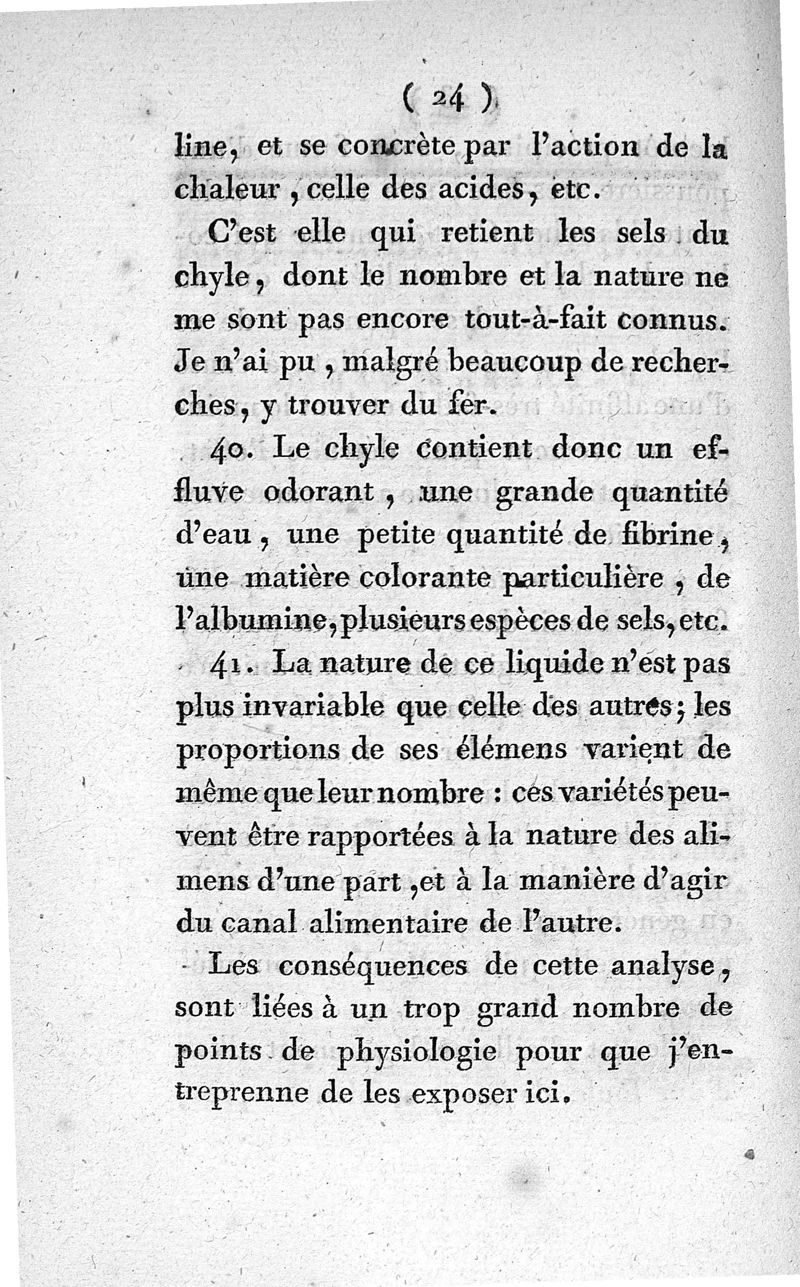 ( 24 )

line, et se concrète par l'action de la chaleur, celle des acides, etc.

C'est elle qui retient les sels du chyle, dont le nombre et la nature ne me sont pas encore tout-à-fait connus. Je n'ai pu, malgré beaucoup de recherches, y trouver du fer.

40. Le chyle contient donc un effluve odorant, une grande quantité d'eau, une petite quantité de fibrine, une matière colorante particulière, de l'albumine, plusieurs espèces de sels, etc.

41. La nature de ce liquide n'est pas plus invariable que celle des autres; les proportions de ses élémens varient de même que leur nombre : ces variétés peuvent être rapportées à la nature des alimens d'une part, et à la manière d'agir du canal alimentaire de l'autre.

Les conséquences de cette analyse, sont liées à un trop grand nombre de points de physiologie pour que j'entreprenne de les exposer ici.